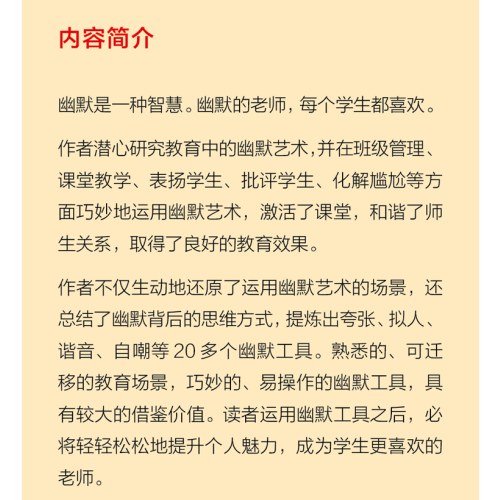 内容简介

幽默是一种智慧。幽默的老师，每个学生都喜欢。

作者潜心研究教育中的幽默艺术，并在班级管理、课堂教学、表扬学生、批评学生、化解尴尬等方面巧妙地运用幽默艺术，激活了课堂，和谐了师生关系，取得了良好的教育效果。

作者不仅生动地还原了运用幽默艺术的场景，还总结了幽默背后的思维方式，提炼出夸张、拟人、谐音、自嘲等 20 多个幽默工具。熟悉的、可迁移的教育场景，巧妙的、易操作的幽默工具，具有较大的借鉴价值。读者运用幽默工具之后，必将轻轻松松地提升个人魅力，成为学生更喜欢的老师。